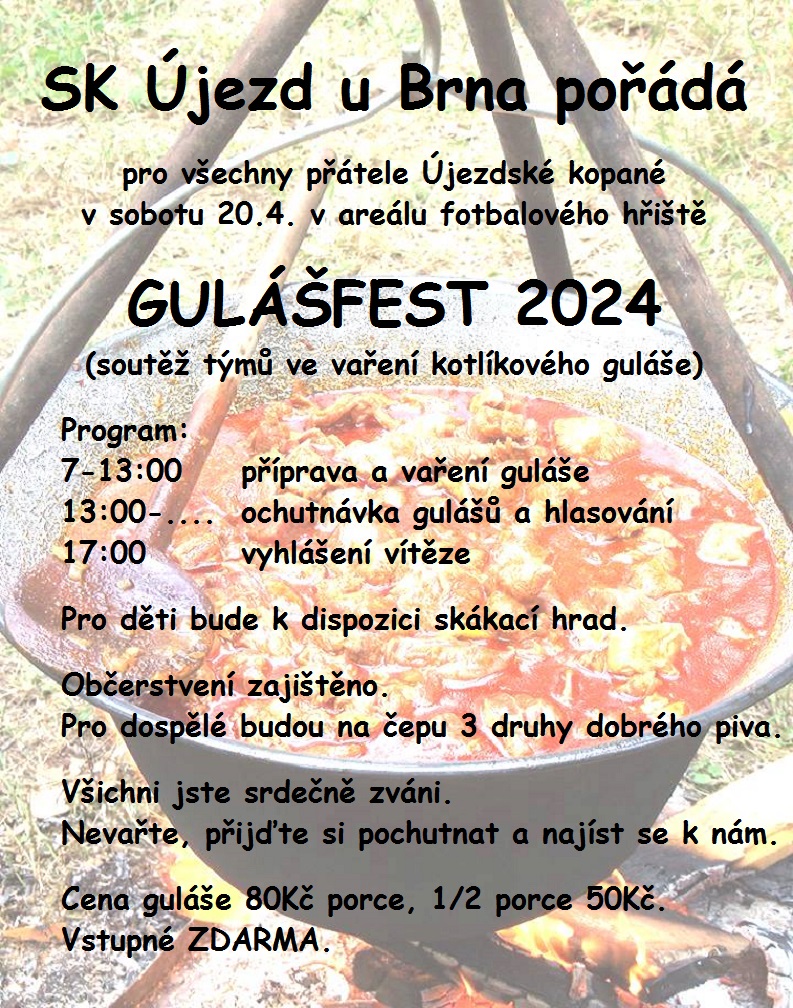 SK Újezd u Brna pořádá

pro všechny přátele Újezdské kopané
v sobotu 20.4. v areálu fotbalového hřiště

GULÁŠFEST 2024
(soutěž týmů ve vaření kotlíkového guláše)

Program:
7-13:00 příprava a vaření guláše
13:00-.... ochutnávka gulášů a hlasování
17:00 vyhlášení vítěze

Pro děti bude k dispozici skákací hrad.

Občerstvení zajištěno.
Pro dospělé budou na čepu 3 druhy dobrého piva.

Všichni jste srdečně zváni.
Nevařte, přijďte si pochutnat a najíst se k nám.

Cena guláše 80Kč porce, 1/2 porce 50Kč.
Vstupné ZDARMA.